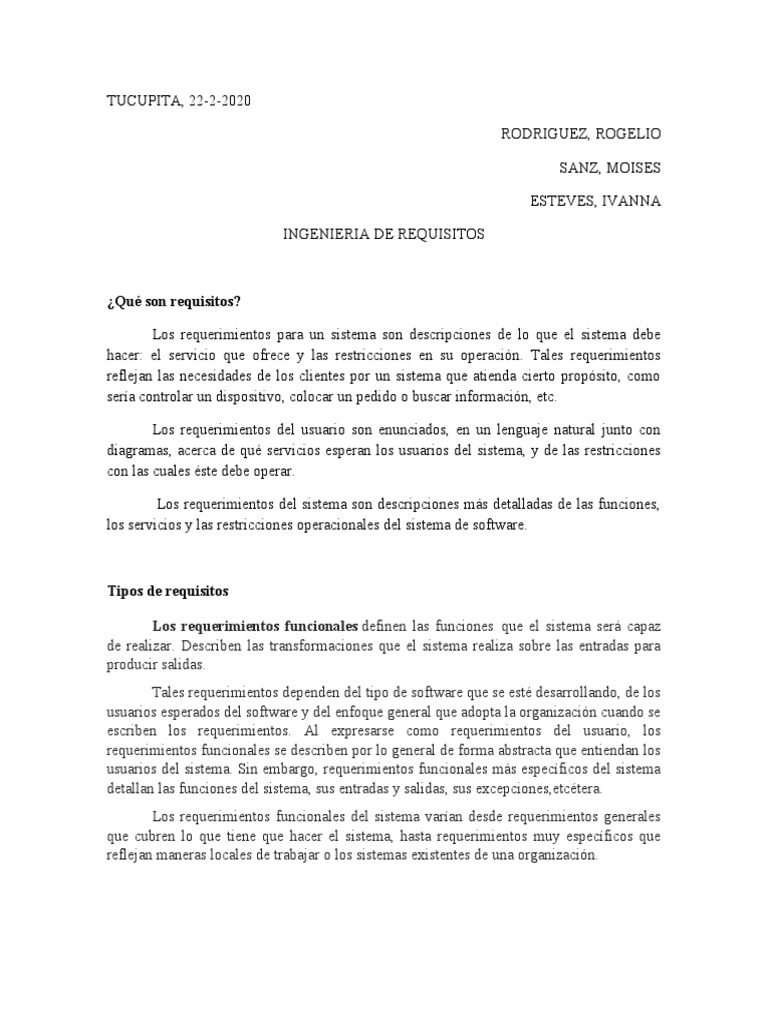 TUCUPITA, 22-2-2020

RODRIGUEZ, ROGELIO

SANZ, MOISES

ESTEVES, IVANNA

INGENIERIA DE REQUISITOS

¿Qué son requisitos?

Los requerimientos para un sistema son descripciones de lo que el sistema debe hacer: el servicio que ofrece y las restricciones en su operación. Tales requerimientos reflejan las necesidades de los clientes por un sistema que atienda cierto propósito, como sería controlar un dispositivo, colocar un pedido o buscar información, etc.

Los requerimientos del usuario son enunciados, en un lenguaje natural junto con diagramas, acerca de qué servicios esperan los usuarios del sistema, y de las restricciones con las cuales éste debe operar.

Los requerimientos del sistema son descripciones más detalladas de las funciones, los servicios y las restricciones operacionales del sistema de software.

Tipos de requisitos

Los requerimientos funcionales definen las funciones que el sistema será capaz de realizar. Describen las transformaciones que el sistema realiza sobre las entradas para producir salidas.

Tales requerimientos dependen del tipo de software que se esté desarrollando, de los usuarios esperados del software y del enfoque general que adopta la organización cuando se escriben los requerimientos. Al expresarse como requerimientos del usuario, los requerimientos funcionales se describen por lo general de forma abstracta que entiendan los usuarios del sistema. Sin embargo, requerimientos funcionales más específicos del sistema detallan las funciones del sistema, sus entradas y salidas, sus excepciones,etcétera.

Los requerimientos funcionales del sistema varían desde requerimientos generales que cubren lo que tiene que hacer el sistema, hasta requerimientos muy específicos que reflejan maneras locales de trabajar o los sistemas existentes de una organización.